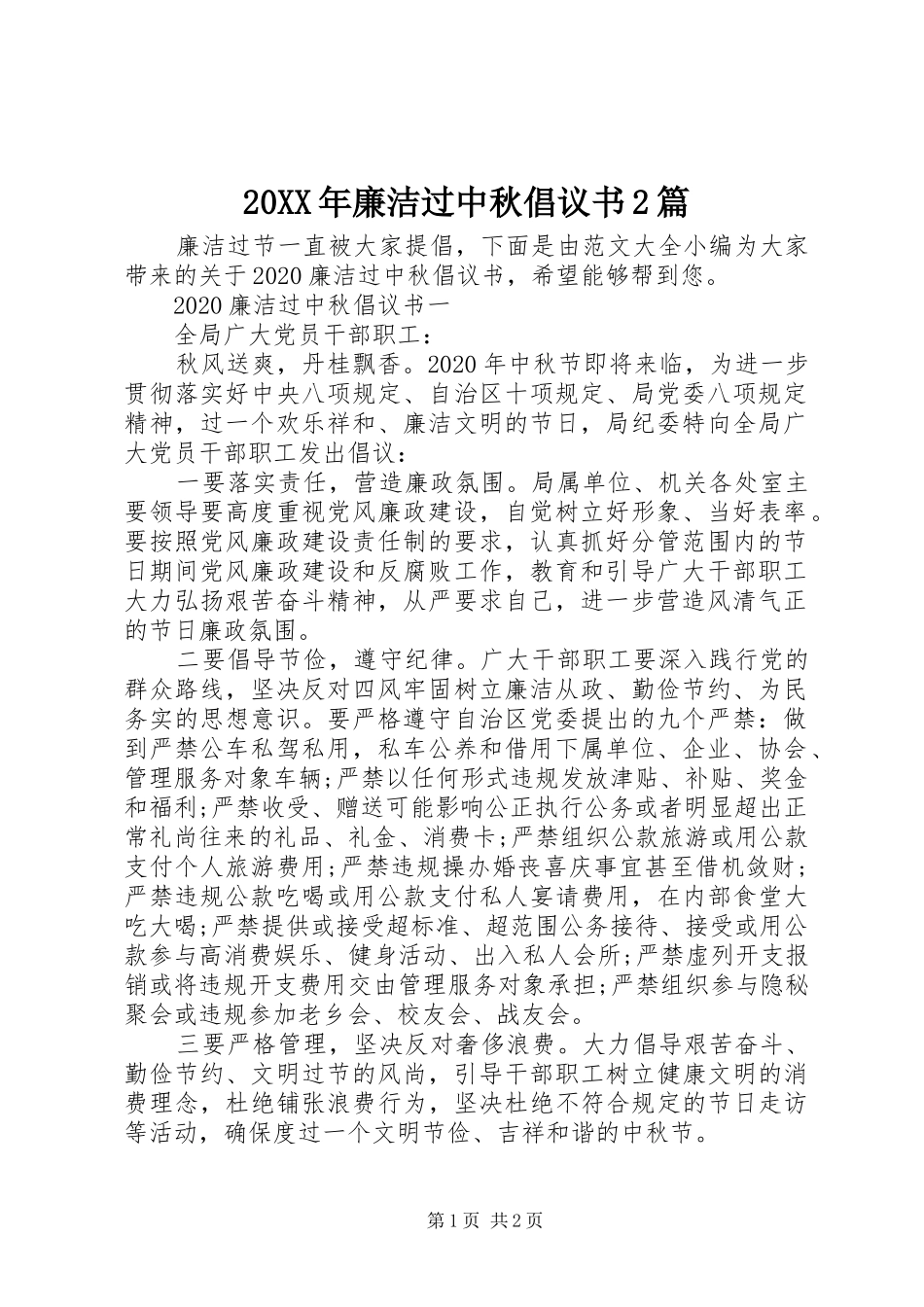 20XX年廉洁过中秋倡议书2篇

廉洁过节一直被大家提倡，下面是由范文大全小编为大家带来的关于2020廉洁过中秋倡议书，希望能够帮到您。

2020廉洁过中秋倡议书一

全局广大党员干部职工：

秋风送爽，丹桂飘香。2020年中秋节即将来临，为进一步贯彻落实好中央八项规定、自治区十项规定、局党委八项规定精神，过一个欢乐祥和、廉洁文明的节日，局纪委特向全局广大党员干部职工发出倡议：

一要落实责任，营造廉政氛围。局属单位、机关各处室主要领导要高度重视党风廉政建设，自觉树立好形象、当好表率。要按照党风廉政建设责任制的要求，认真抓好分管范围内的节日期间党风廉政建设和反腐败工作，教育和引导广大干部职工大力弘扬艰苦奋斗精神，从严要求自己，进一步营造风清气正的节日廉政氛围。

二要倡导节俭，遵守纪律。广大干部职工要深入践行党的群众路线，坚决反对四风牢固树立廉洁从政、勤俭节约、为民务实的思想意识。要严格遵守自治区党委提出的九个严禁：做到严禁公车私驾私用，私车公养和借用下属单位、企业、协会、管理服务对象车辆;严禁以任何形式违规发放津贴、补贴、奖金和福利;严禁收受、赠送可能影响公正执行公务或者明显超出正常礼尚往来的礼品、礼金、消费卡;严禁组织公款旅游或用公款支付个人旅游费用;严禁违规操办婚丧喜庆事宜甚至借机敛财;严禁违规公款吃喝或用公款支付私人宴请费用，在内部食堂大吃大喝;严禁提供或接受超标准、超范围公务接待、接受或用公款参与高消费娱乐、健身活动、出入私人会所;严禁虚列开支报销或将违规开支费用交由管理服务对象承担;严禁组织参与隐秘聚会或违规参加老乡会、校友会、战友会。

三要严格管理，坚决反对奢侈浪费。大力倡导艰苦奋斗、勤俭节约、文明过节的风尚，引导干部职工树立健康文明的消费理念，杜绝铺张浪费行为，坚决杜绝不符合规定的节日走访等活动，确保度过一个文明节俭、吉祥和谐的中秋节。

第1页 共2页